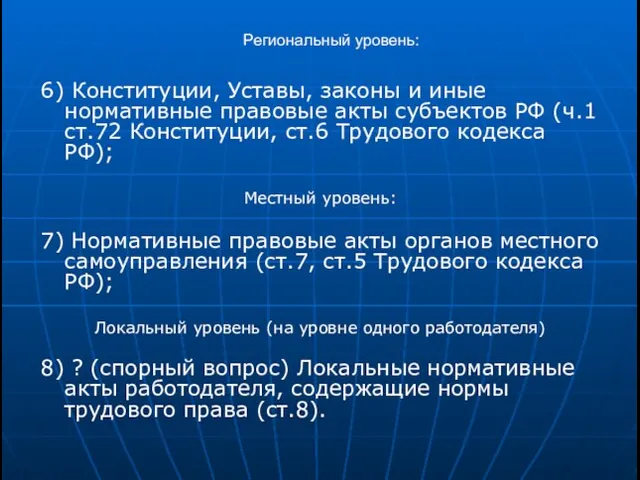 Региональный уровень:

6) Конституции, Уставы, законы и иные нормативные правовые акты субъектов РФ (ч.1 ст.72 Конституции, ст.6 Трудового кодекса РФ);

Местный уровень:

7) Нормативные правовые акты органов местного самоуправления (ст.7, ст.5 Трудового кодекса РФ);

Локальный уровень (на уровне одного работодателя)

8) ? (спорный вопрос) Локальные нормативные акты работодателя, содержащие нормы трудового права (ст.8).